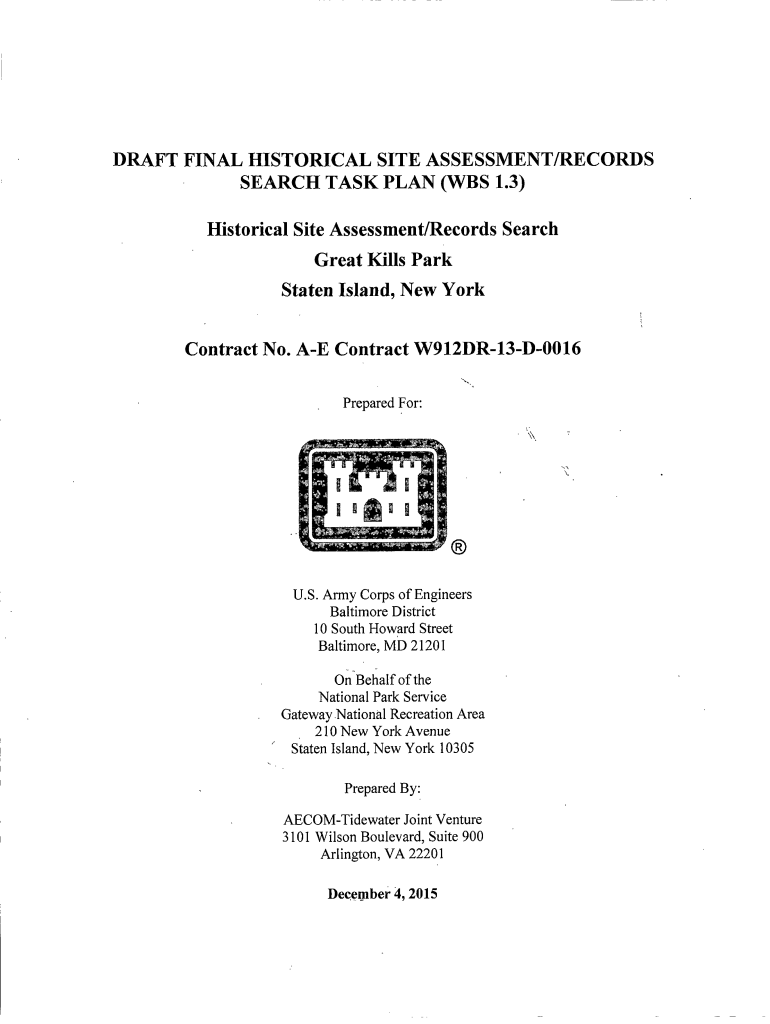 DRAFT FINAL HISTORICAL SITE ASSESSMENT/RECORDS SEARCH TASK PLAN (WBS 1.3)

Historical Site Assessment/Records Search
Great Kills Park
Staten Island, New York

Contract No. A-E Contract W912DR-13-D-0016

Prepared For:

®

U.S. Army Corps of Engineers
Baltimore District
10 South Howard Street
Baltimore, MD 21201

On Behalf of the
National Park Service
Gateway National Recreation Area
210 New York Avenue
Staten Island, New York 10305

Prepared By:

AECOM-Tidewater Joint Venture
3101 Wilson Boulevard, Suite 900
Arlington, VA 22201

December 4, 2015